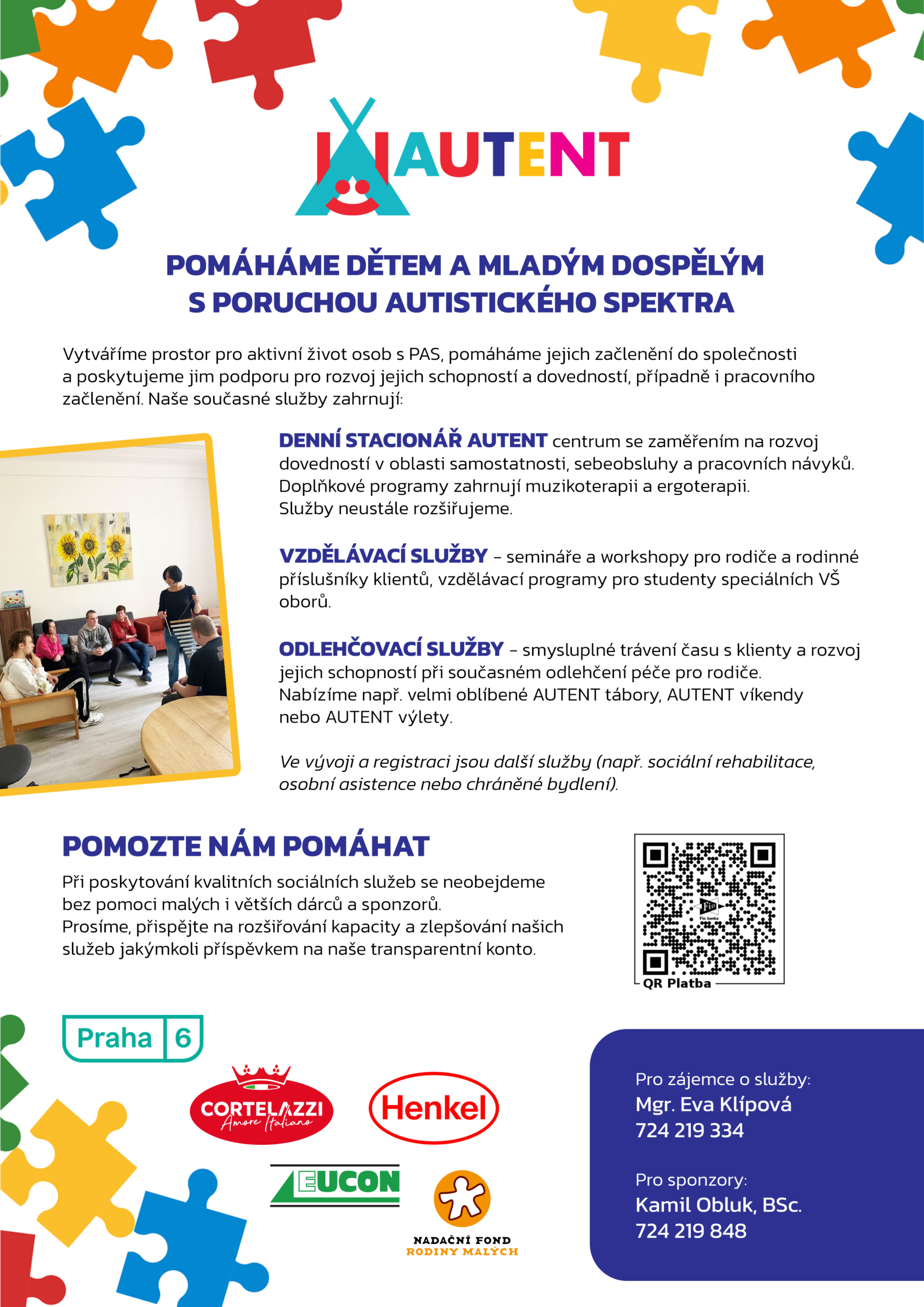 AUTENT

POMÁHÁME DĚTEM A MLADÝM DOSPĚLÝM S PORUCHOU AUTISTICKÉHO SPEKTRA

Vytváříme prostor pro aktivní život osob s PAS, pomáháme jejich začlenění do společnosti a poskytujeme jim podporu pro rozvoj jejich schopností a dovedností, případně i pracovního začlenění. Naše současné služby zahrnují:

DENNÍ STACIONÁŘ AUTENT centrum se zaměřením na rozvoj dovedností v oblasti samostatnosti, sebeobsluhy a pracovních návyků. Doplňkové programy zahrnují muzikoterapii a ergoterapii. Služby neustále rozšiřujeme.

VZDĚLÁVACÍ SLUŽBY – semináře a workshopy pro rodiče a rodinné příslušníky klientů, vzdělávací programy pro studenty speciálních VŠ oborů.

ODLEHČOVACÍ SLUŽBY – smysluplné trávení času s klienty a rozvoj jejich schopností při současném odlehčení péče pro rodiče. Nabízíme např. velmi oblíbené AUTENT tábory, AUTENT víkendy nebo AUTENT výlety.

Ve vývoji a registraci jsou další služby (např. sociální rehabilitace, osobní asistence nebo chráněné bydlení).

POMOZTE NÁM POMÁHAT

Při poskytování kvalitních sociálních služeb se neobejdeme bez pomoci malých i větších dárců a sponzorů.
Prosíme, přispějte na rozšiřování kapacity a zlepšování našich služeb jakýmkoli příspěvkem na naše transparentní konto.

Fio banka
QR Platba

Praha 6

CORTELAZZI Amore Italiano

Henkel

EUCON

NADAČNÍ FOND RODINY MALÝCH

Pro zájemce o služby:
Mgr. Eva Klípová
724 219 334

Pro sponzory:
Kamil Obluk, BSc.
724 219 848